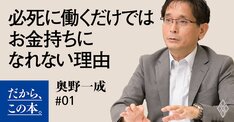 必死に働くだけでは
お金持ちに
なれない理由

だから、
この本。

奥野一成
#01